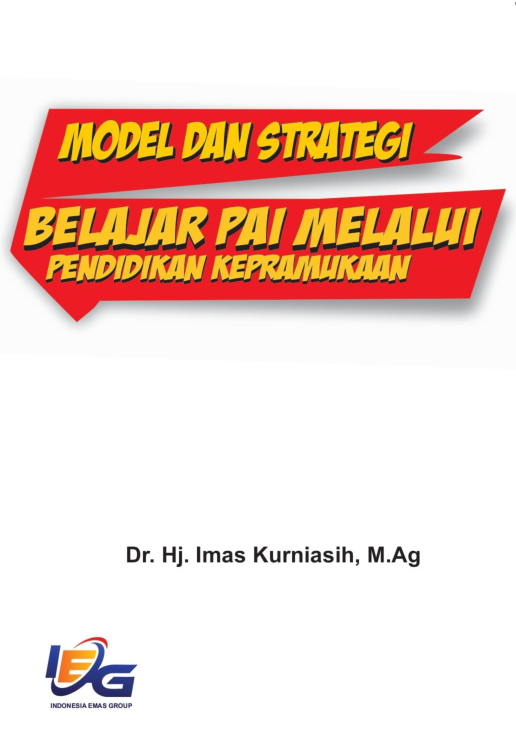 MODEL DAN STRATEGI
BELAJAR PAI MELALUI
PENDIDIKAN KEPRAMUKAAN

Dr. Hj. Imas Kurniasih, M.Ag

IEG
INDONESIA EMAS GROUP